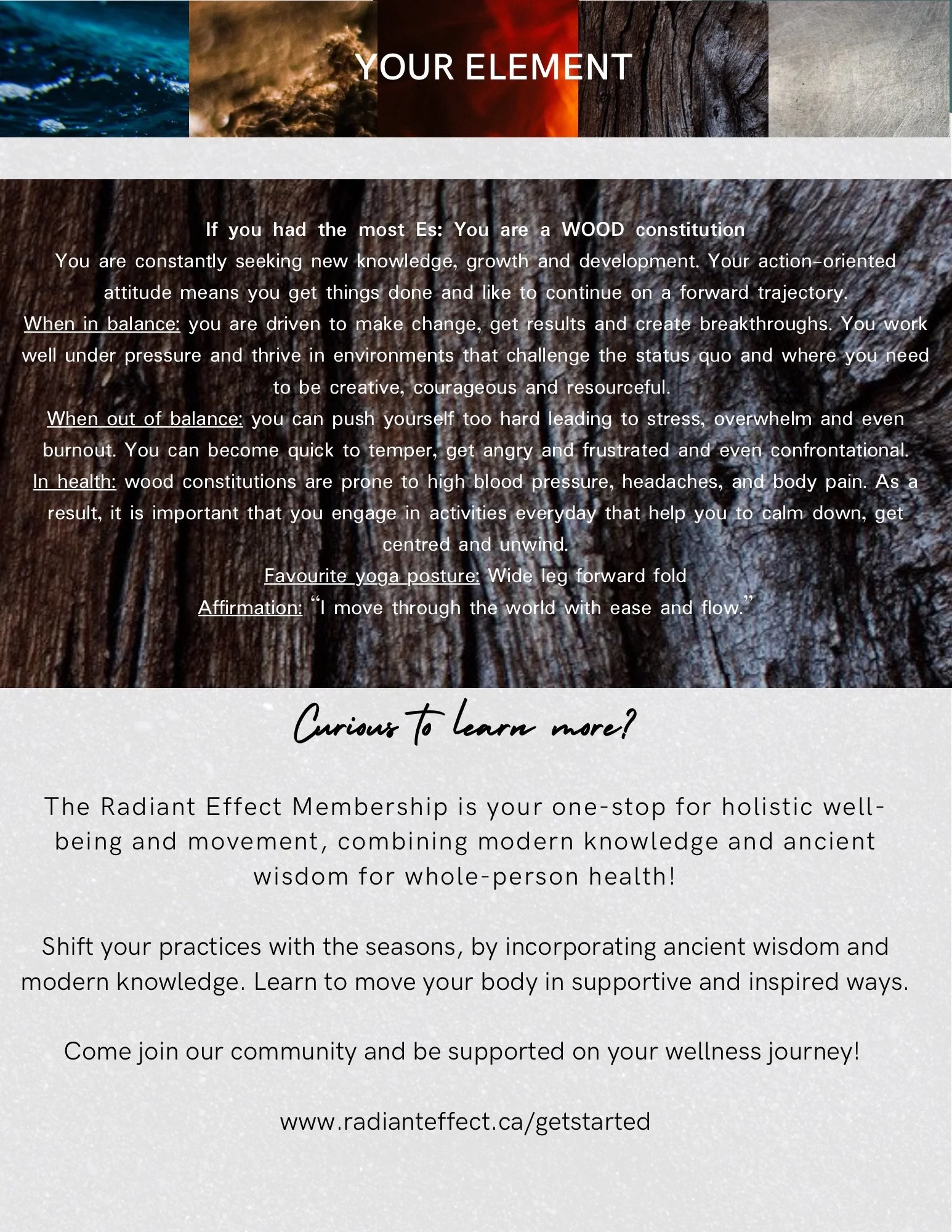 YOUR ELEMENT

If you had the most Es: You are a WOOD constitution

You are constantly seeking new knowledge, growth and development. Your action-oriented attitude means you get things done and like to continue on a forward trajectory.

When in balance: you are driven to make change, get results and create breakthroughs. You work well under pressure and thrive in environments that challenge the status quo and where you need to be creative, courageous and resourceful.

When out of balance: you can push yourself too hard leading to stress, overwhelm and even burnout. You can become quick to temper, get angry and frustrated and even confrontational.

In health: wood constitutions are prone to high blood pressure, headaches, and body pain. As a result, it is important that you engage in activities everyday that help you to calm down, get centred and unwind.

Favourite yoga posture: Wide leg forward fold

Affirmation: "I move through the world with ease and flow."

Curious to learn more?

The Radiant Effect Membership is your one-stop for holistic well-being and movement, combining modern knowledge and ancient wisdom for whole-person health!

Shift your practices with the seasons, by incorporating ancient wisdom and modern knowledge. Learn to move your body in supportive and inspired ways.

Come join our community and be supported on your wellness journey!

www.radianteffect.ca/getstarted